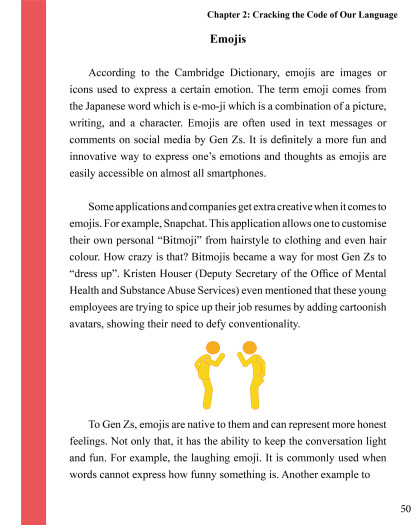 Chapter 2: Cracking the Code of Our Language

Emojis

According to the Cambridge Dictionary, emojis are images or icons used to express a certain emotion. The term emoji comes from the Japanese word which is e-mo-ji which is a combination of a picture, writing, and a character. Emojis are often used in text messages or comments on social media by Gen Zs. It is definitely a more fun and innovative way to express one's emotions and thoughts as emojis are easily accessible on almost all smartphones.

Some applications and companies get extra creative when it comes to emojis. For example, Snapchat. This application allows one to customise their own personal "Bitmoji" from hairstyle to clothing and even hair colour. How crazy is that? Bitmojis became a way for most Gen Zs to "dress up". Kristen Houser (Deputy Secretary of the Office of Mental Health and Substance Abuse Services) even mentioned that these young employees are trying to spice up their job resumes by adding cartoonish avatars, showing their need to defy conventionality.

To Gen Zs, emojis are native to them and can represent more honest feelings. Not only that, it has the ability to keep the conversation light and fun. For example, the laughing emoji. It is commonly used when words cannot express how funny something is. Another example to

50